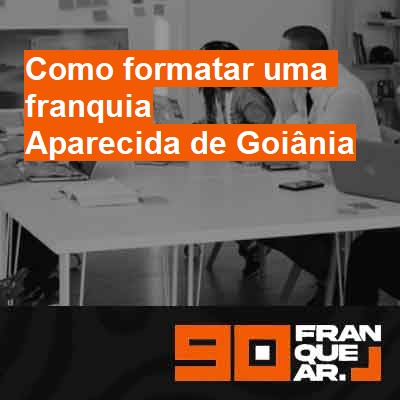 Como formatar uma franquia
Aparecida de Goiânia

90 FRAN QUE AR.